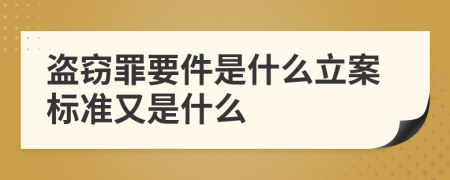 盗窃罪要件是什么立案标准又是什么